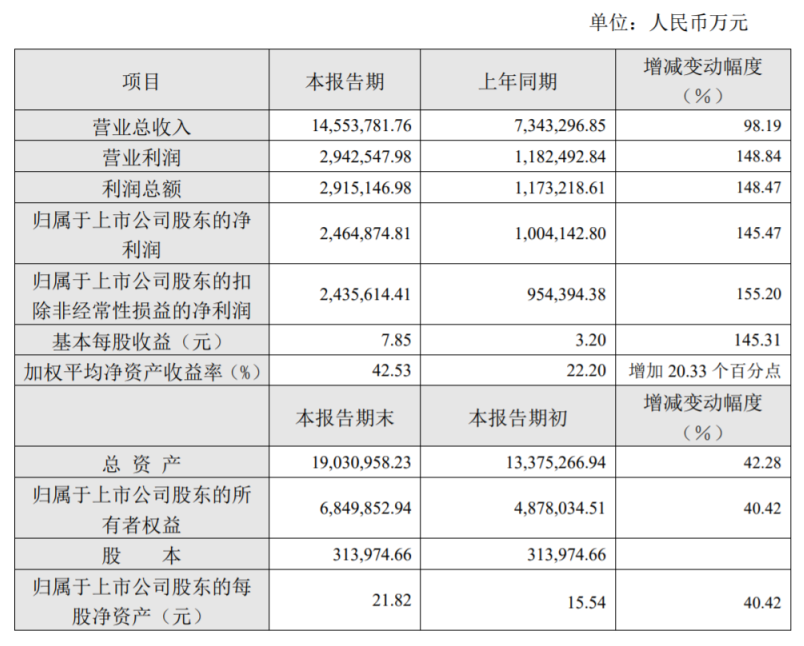 单位：人民币万元

| 项目 | 本报告期 | 上年同期 | 增减变动幅度（%） |
|---|---|---|---|
| 营业总收入 | 14,553,781.76 | 7,343,296.85 | 98.19 |
| 营业利润 | 2,942,547.98 | 1,182,492.84 | 148.84 |
| 利润总额 | 2,915,146.98 | 1,173,218.61 | 148.47 |
| 归属于上市公司股东的净利润 | 2,464,874.81 | 1,004,142.80 | 145.47 |
| 归属于上市公司股东的扣除非经常性损益的净利润 | 2,435,614.41 | 954,394.38 | 155.20 |
| 基本每股收益（元） | 7.85 | 3.20 | 145.31 |
| 加权平均净资产收益率（%） | 42.53 | 22.20 | 增加 20.33 个百分点 |
|  | 本报告期末 | 本报告期初 | 增减变动幅度（%） |
| 总 资 产 | 19,030,958.23 | 13,375,266.94 | 42.28 |
| 归属于上市公司股东的所有者权益 | 6,849,852.94 | 4,878,034.51 | 40.42 |
| 股 本 | 313,974.66 | 313,974.66 |  |
| 归属于上市公司股东的每股净资产（元） | 21.82 | 15.54 | 40.42 |